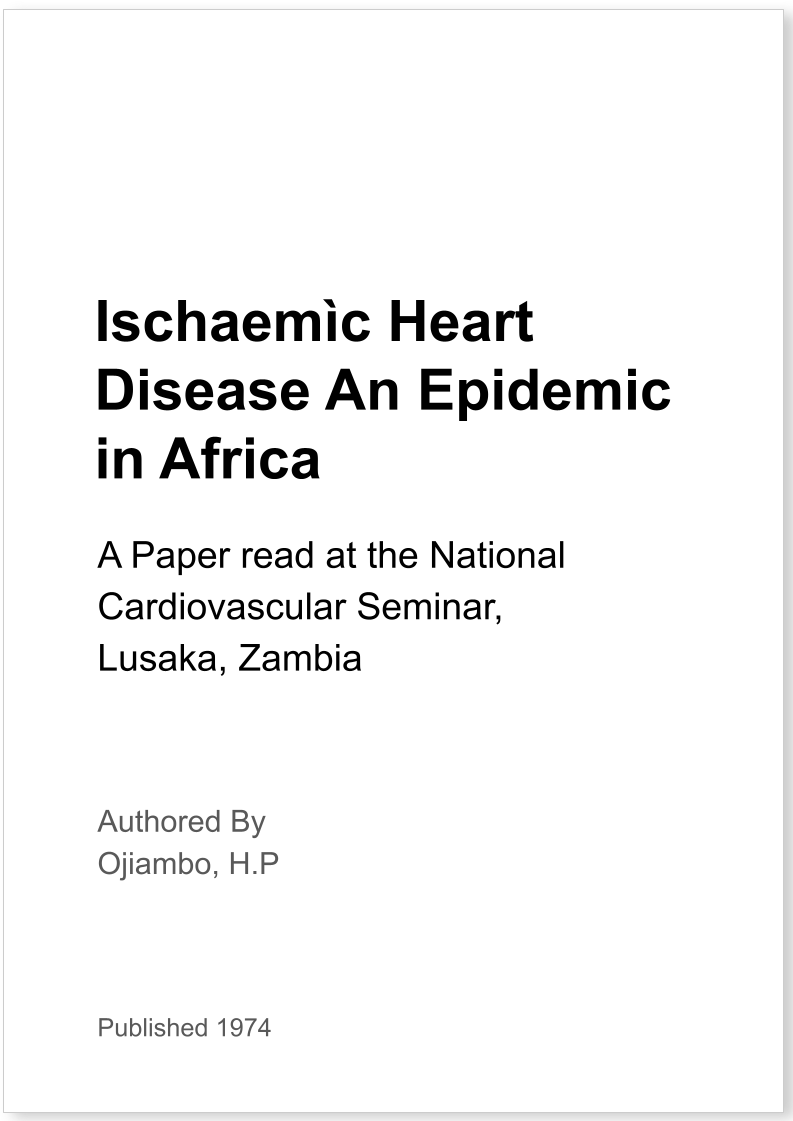 Ischaemìc Heart Disease An Epidemic in Africa

A Paper read at the National Cardiovascular Seminar, Lusaka, Zambia

Authored By
Ojiambo, H.P

Published 1974